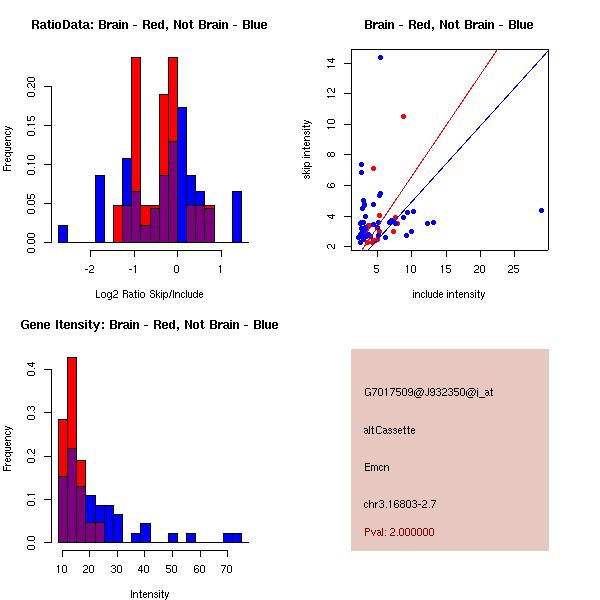 RatioData: Brain - Red, Not Brain - Blue

Frequency

0.00
0.05
0.10
0.15
0.20

-2
-1
0
1

Log2 Ratio Skip/Include

Brain - Red, Not Brain - Blue

skip intensity

2
4
6
8
10
12
14

5
10
15
20
25

include intensity

Gene Itensity: Brain - Red, Not Brain - Blue

Frequency

0.0
0.1
0.2
0.3
0.4

10
20
30
40
50
60
70

Intensity

G7017509@J932350@i_at

altCassette

Emcn

chr3.16803-2.7

Pval: 2.000000